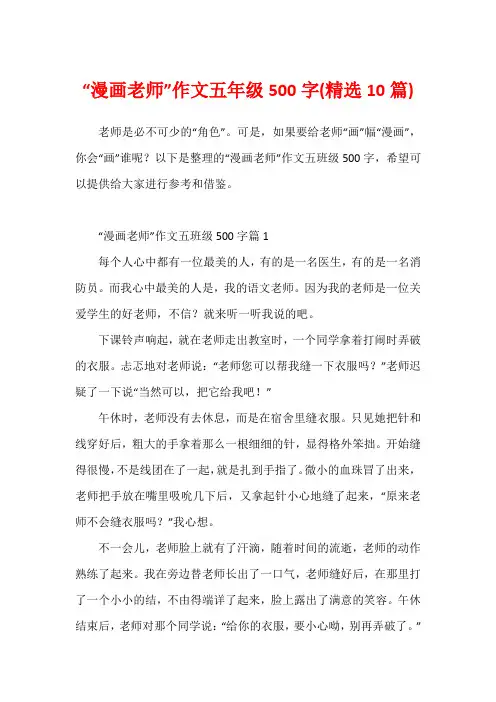 “漫画老师”作文五年级 500 字(精选 10 篇)

老师是必不可少的“角色”。可是，如果要给老师“画”幅“漫画”，你会“画”谁呢？以下是整理的“漫画老师”作文五班级 500 字，希望可以提供给大家进行参考和借鉴。

“漫画老师”作文五班级 500 字篇 1

每个人心中都有一位最美的人，有的是一名医生，有的是一名消防员。而我心中最美的人是，我的语文老师。因为我的老师是一位关爱学生的好老师，不信？就来听一听我说的吧。

下课铃声响起，就在老师走出教室时，一个同学拿着打闹时弄破的衣服。忐忑地对老师说：“老师您可以帮我缝一下衣服吗？”老师迟疑了一下说“当然可以，把它给我吧！”

午休时，老师没有去休息，而是在宿舍里缝衣服。只见她把针和线穿好后，粗大的手拿着那么一根细细的针，显得格外笨拙。开始缝得很慢，不是线团在了一起，就是扎到手指了。微小的血珠冒了出来，老师把手放在嘴里吸吮几下后，又拿起针小心地缝了起来，“原来老师不会缝衣服吗？”我心想。

不一会儿，老师脸上就有了汗滴，随着时间的流逝，老师的动作熟练了起来。我在旁边替老师长出了一口气，老师缝好后，在那里打了一个小小的结，不由得端详了起来，脸上露出了满意的笑容。午休结束后，老师对那个同学说：“给你的衣服，要小心呦，别再弄破了。”